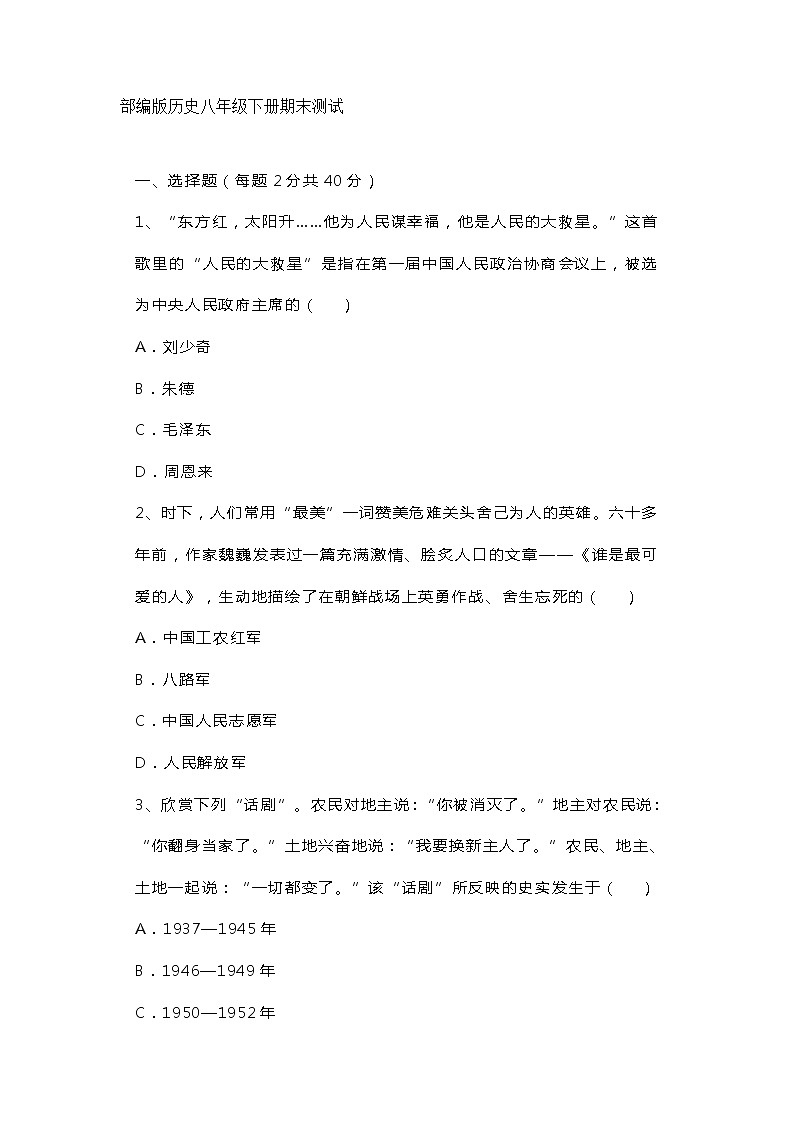 部编版历史八年级下册期末测试

一、选择题（每题 2 分共 40 分）

1、“东方红，太阳升……他为人民谋幸福，他是人民的大救星。”这首歌里的“人民的大救星”是指在第一届中国人民政治协商会议上，被选为中央人民政府主席的（　　）

A．刘少奇

B．朱德

C．毛泽东

D．周恩来

2、时下，人们常用“最美”一词赞美危难关头舍己为人的英雄。六十多年前，作家魏巍发表过一篇充满激情、脍炙人口的文章——《谁是最可爱的人》，生动地描绘了在朝鲜战场上英勇作战、舍生忘死的（　　）

A．中国工农红军

B．八路军

C．中国人民志愿军

D．人民解放军

3、欣赏下列“话剧”。农民对地主说：“你被消灭了。”地主对农民说：“你翻身当家了。”土地兴奋地说：“我要换新主人了。”农民、地主、土地一起说：“一切都变了。”该“话剧”所反映的史实发生于（　　）

A．1937—1945 年

B．1946—1949 年

C．1950—1952 年